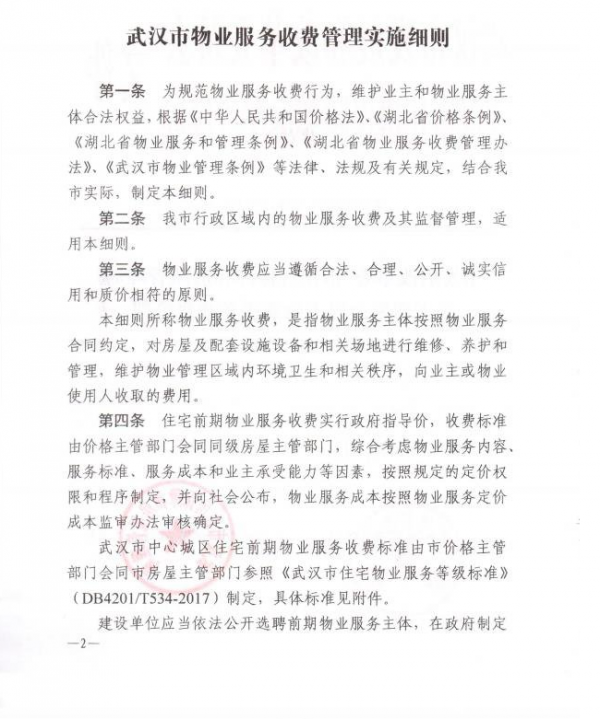 武汉市物业服务收费管理实施细则

第一条　为规范物业服务收费行为，维护业主和物业服务主体合法权益，根据《中华人民共和国价格法》、《湖北省价格条例》、《湖北省物业服务和管理条例》、《湖北省物业服务收费管理办法》、《武汉市物业管理条例》等法律、法规及有关规定，结合我市实际，制定本细则。

第二条　我市行政区域内的物业服务收费及其监督管理，适用本细则。

第三条　物业服务收费应当遵循合法、合理、公开、诚实信用和质价相符的原则。

本细则所称物业服务收费，是指物业服务主体按照物业服务合同约定，对房屋及配套设施设备和相关场地进行维修、养护和管理，维护物业管理区域内环境卫生和相关秩序，向业主或物业使用人收取的费用。

第四条　住宅前期物业服务收费实行政府指导价，收费标准由价格主管部门会同同级房屋主管部门，综合考虑物业服务内容、服务标准、服务成本和业主承受能力等因素，按照规定的定价权限和程序制定，并向社会公布，物业服务成本按照物业服务定价成本监审办法审核确定。

武汉市中心城区住宅前期物业服务收费标准由市价格主管部门会同市房屋主管部门参照《武汉市住宅物业服务等级标准》（DB4201/T534-2017）制定，具体标准见附件。

建设单位应当依法公开选聘前期物业服务主体，在政府制定

—2—